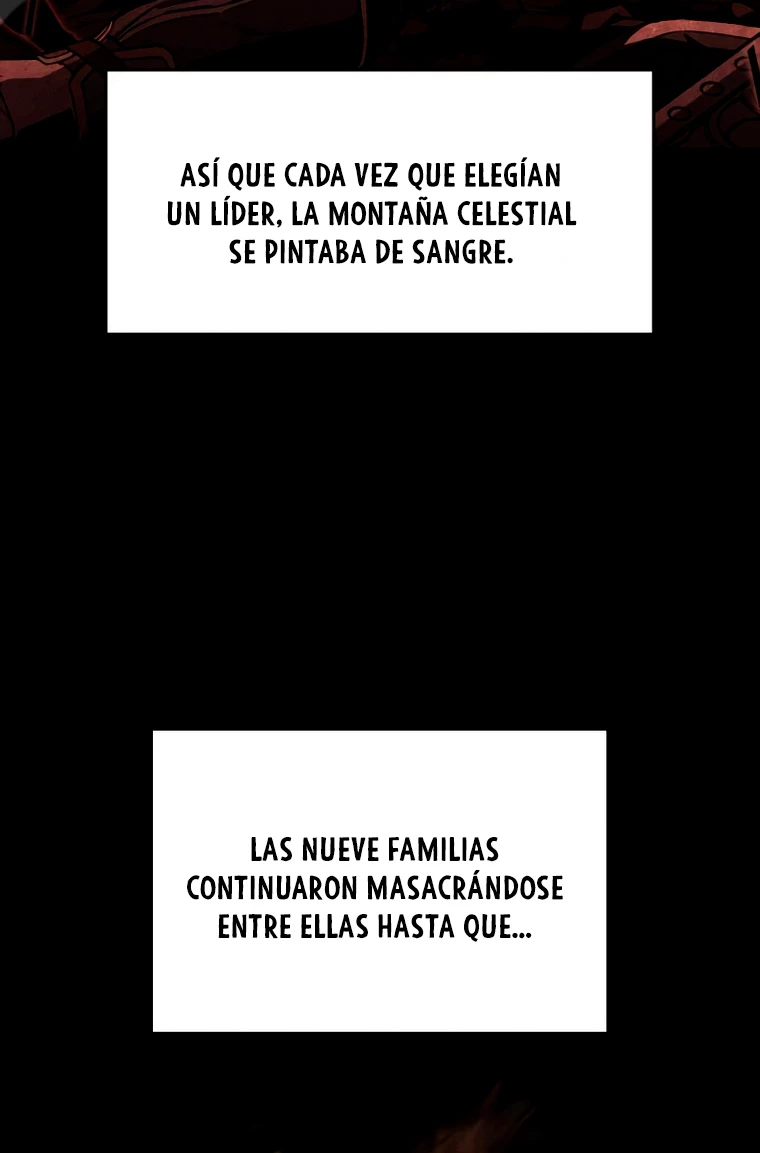 ASÍ QUE CADA VEZ QUE ELEGÍAN UN LÍDER, LA MONTAÑA CELESTIAL SE PINTABA DE SANGRE.

LAS NUEVE FAMILIAS CONTINUARON MASACRÁNDOSE ENTRE ELLAS HASTA QUE...